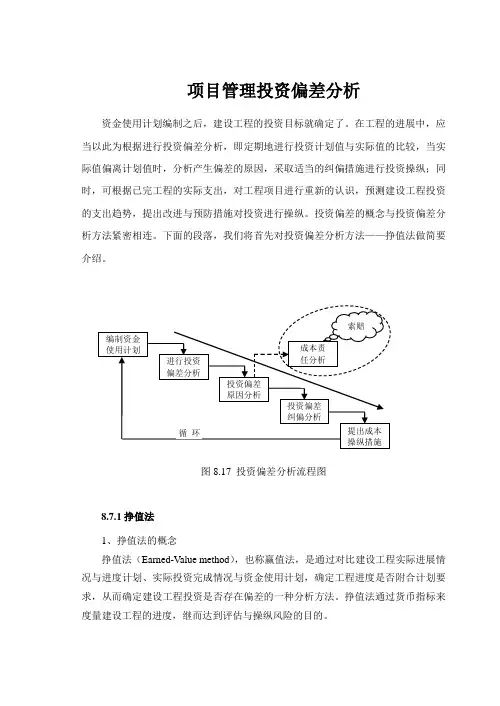 项目管理投资偏差分析

资金使用计划编制之后，建设工程的投资目标就确定了。在工程的进展中，应当以此为根据进行投资偏差分析，即定期地进行投资计划值与实际值的比较，当实际值偏离计划值时，分析产生偏差的原因，采取适当的纠偏措施进行投资操纵；同时，可根据已完工程的实际支出，对工程项目进行重新的认识，预测建设工程投资的支出趋势，提出改进与预防措施对投资进行操纵。投资偏差的概念与投资偏差分析方法紧密相连。下面的段落，我们将首先对投资偏差分析方法——挣值法做简要介绍。

编制资金使用计划

进行投资偏差分析

投资偏差原因分析

投资偏差纠偏分析

提出成本操纵措施

成本责任分析

索赔

循 环

图 8.17 投资偏差分析流程图

8.7.1 挣值法

1、挣值法的概念

挣值法（Earned-Value method），也称赢值法，是通过对比建设工程实际进展情况与进度计划、实际投资完成情况与资金使用计划，确定工程进度是否附合计划要求，从而确定建设工程投资是否存在偏差的一种分析方法。挣值法通过货币指标来度量建设工程的进度，继而达到评估与操纵风险的目的。